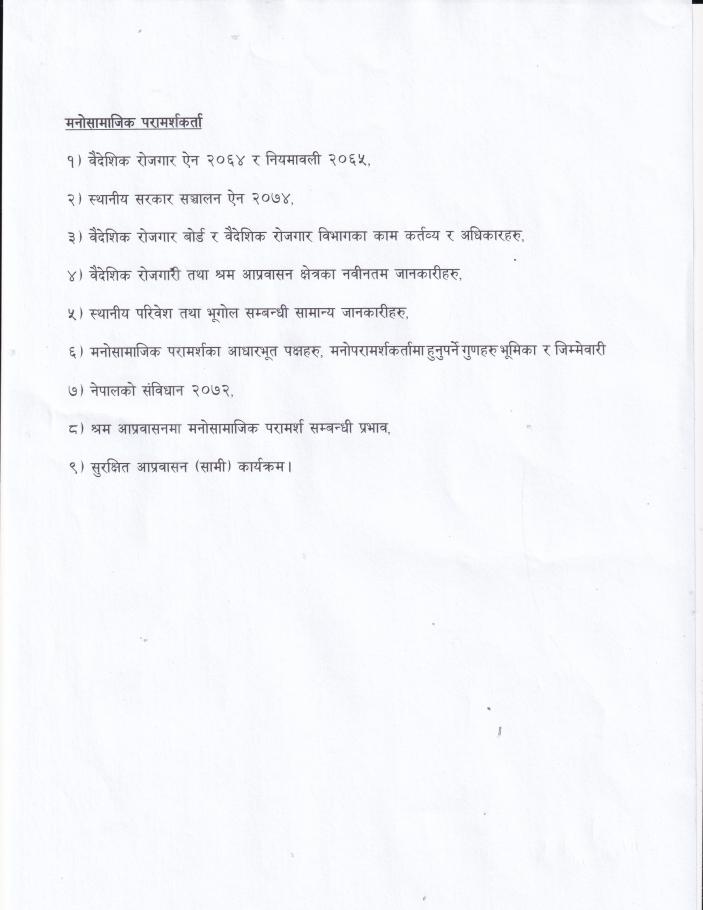 मनोसामाजिक परामर्शकर्ता

१) वैदेशिक रोजगार ऐन २०६४ र नियमावली २०६५,

२) स्थानीय सरकार सञ्चालन ऐन २०७४,

३) वैदेशिक रोजगार बोर्ड र वैदेशिक रोजगार विभागका काम कर्तव्य र अधिकारहरु,

४) वैदेशिक रोजगारी तथा श्रम आप्रवासन क्षेत्रका नवीनतम जानकारीहरु,

५) स्थानीय परिवेश तथा भूगोल सम्बन्धी सामान्य जानकारीहरु,

६) मनोसामाजिक परामर्शका आधारभूत पक्षहरु, मनोपरामर्शकर्तामा हुनुपर्ने गुणहरु भूमिका र जिम्मेवारी

७) नेपालको संविधान २०७२,

८) श्रम आप्रवासनमा मनोसामाजिक परामर्श सम्बन्धी प्रभाव,

९) सुरक्षित आप्रवासन (सामी) कार्यक्रम।